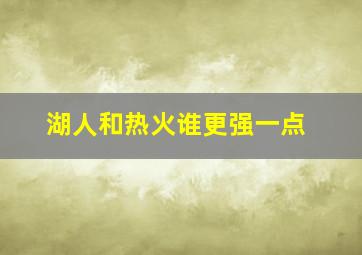 湖人和热火谁更强一点